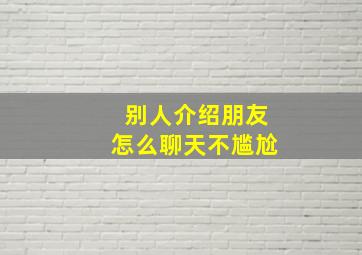 别人介绍朋友
怎么聊天不尴尬